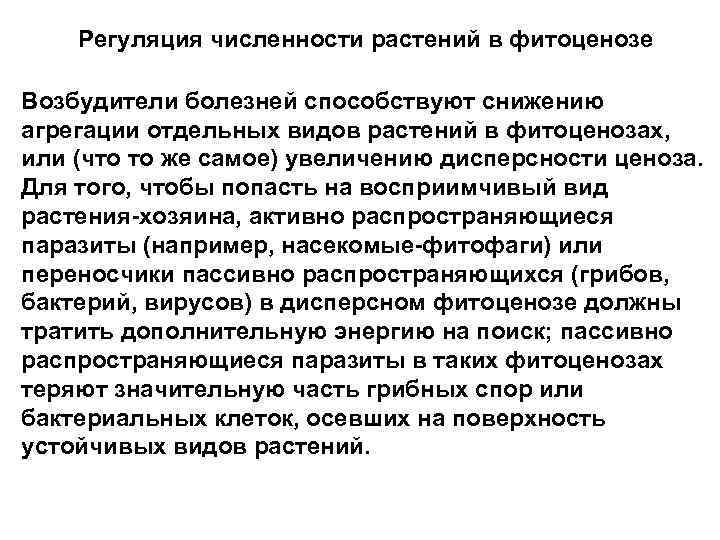 Регуляция численности растений в фитоценозе

Возбудители болезней способствуют снижению агрегации отдельных видов растений в фитоценозах, или (что то же самое) увеличению дисперсности ценоза. Для того, чтобы попасть на восприимчивый вид растения-хозяина, активно распространяющиеся паразиты (например, насекомые-фитофаги) или переносчики пассивно распространяющихся (грибов, бактерий, вирусов) в дисперсном фитоценозе должны тратить дополнительную энергию на поиск; пассивно распространяющиеся паразиты в таких фитоценозах теряют значительную часть грибных спор или бактериальных клеток, осевших на поверхность устойчивых видов растений.